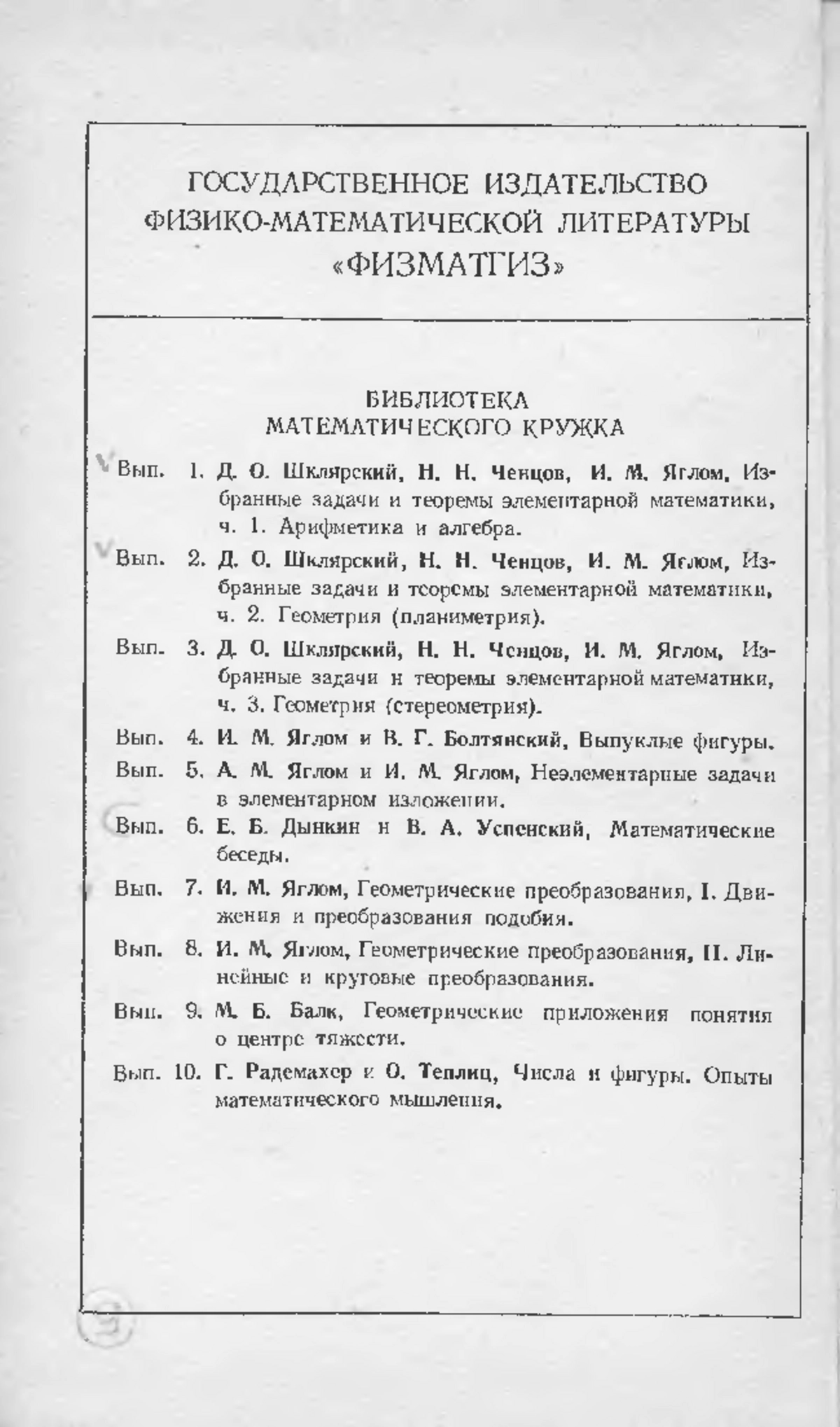 ГОСУДАРСТВЕННОЕ ИЗДАТЕЛЬСТВО ФИЗИКО-МАТЕМАТИЧЕСКОЙ ЛИТЕРАТУРЫ «ФИЗМАТГИЗ»

БИБЛИОТЕКА МАТЕМАТИЧЕСКОГО КРУЖКА

Вып. 1. Д. О. Шклярский, Н. Н. Ченцов, И. М. Яглом, Избранные задачи и теоремы элементарной математики, ч. 1. Арифметика и алгебра.

Вып. 2. Д. О. Шклярский, Н. Н. Ченцов, И. М. Яглом, Избранные задачи и теоремы элементарной математики, ч. 2. Геометрия (планиметрия).

Вып. 3. Д. О. Шклярский, Н. Н. Ченцов, И. М. Яглом, Избранные задачи и теоремы элементарной математики, ч. 3. Геометрия (стереометрия).

Вып. 4. И. М. Яглом и В. Г. Болтянский, Выпуклые фигуры.

Вып. 5. А. М. Яглом и И. М. Яглом, Неэлементарные задачи в элементарном изложении.

Вып. 6. Е. Б. Дынкин и В. А. Успенский, Математические беседы.

Вып. 7. И. М. Яглом, Геометрические преобразования, I. Движения и преобразования подобия.

Вып. 8. И. М. Яглом, Геометрические преобразования, II. Линейные и круговые преобразования.

Вып. 9. М. Б. Балк, Геометрические приложения понятия о центре тяжести.

Вып. 10. Г. Радемахер и О. Теплиц, Числа и фигуры. Опыты математического мышления.